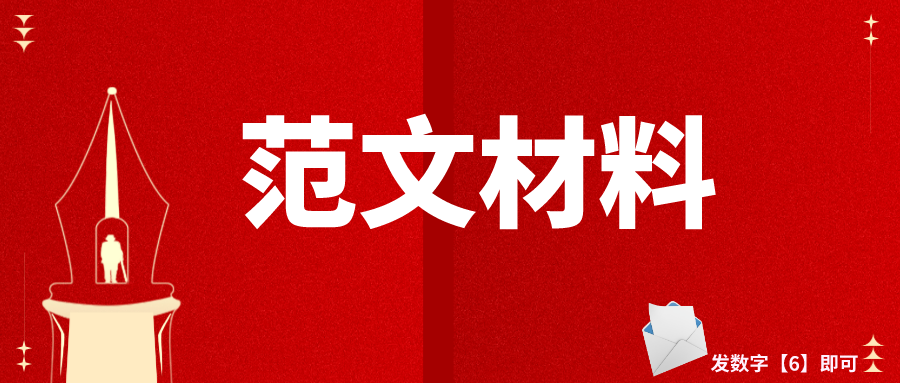 范文材料

发数字【6】即可